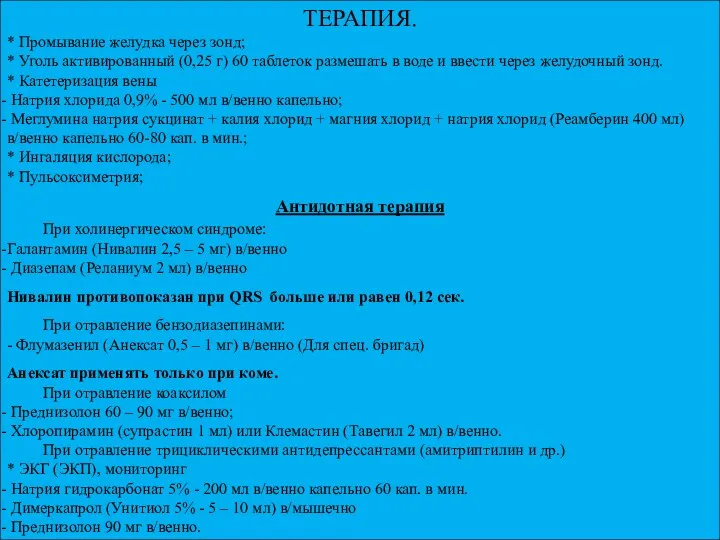 ТЕРАПИЯ.

* Промывание желудка через зонд;
* Уголь активированный (0,25 г) 60 таблеток размешать в воде и ввести через желудочный зонд.
* Катетеризация вены
- Натрия хлорида 0,9% - 500 мл в/венно капельно;
- Меглумина натрия сукцинат + калия хлорид + магния хлорид + натрия хлорид (Реамберин 400 мл) в/венно капельно 60-80 кап. в мин.;
* Ингаляция кислорода;
* Пульсоксиметрия;

Антидотная терапия

При холинергическом синдроме:
-Галантамин (Нивалин 2,5 – 5 мг) в/венно
- Диазепам (Реланиум 2 мл) в/венно

Нивалин противопоказан при QRS больше или равен 0,12 сек.

При отравление бензодиазепинами:
- Флумазенил (Анексат 0,5 – 1 мг) в/венно (Для спец. бригад)

Анексат применять только при коме.
При отравление коаксилом
- Преднизолон 60 – 90 мг в/венно;
- Хлоропирамин (супрастин 1 мл) или Клемастин (Тавегил 2 мл) в/венно.
При отравление трициклическими антидепрессантами (амитриптилин и др.)
* ЭКГ (ЭКП), мониторинг
- Натрия гидрокарбонат 5% - 200 мл в/венно капельно 60 кап. в мин.
- Димеркапрол (Унитиол 5% - 5 – 10 мл) в/мышечно
- Преднизолон 90 мг в/венно.